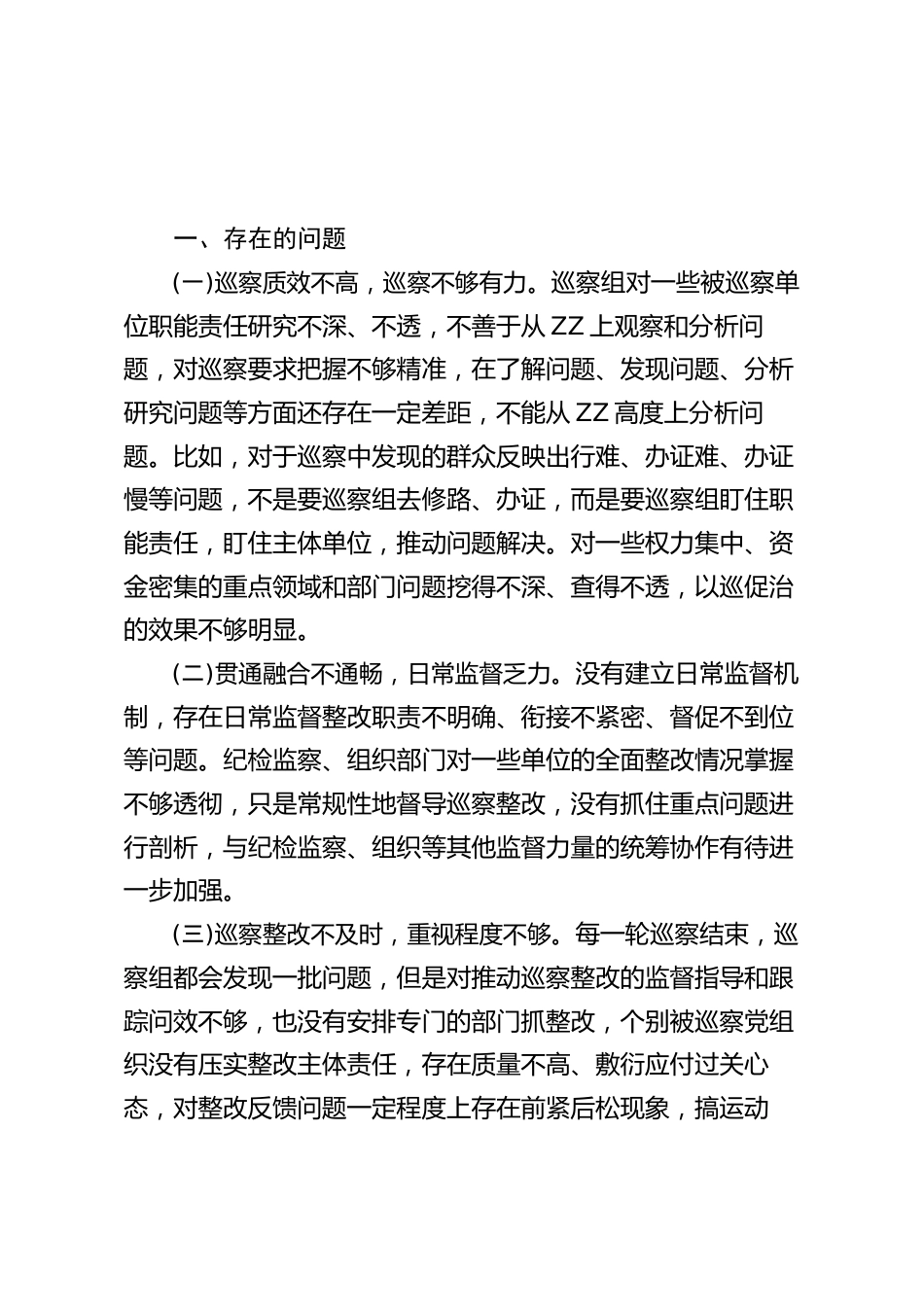 一、存在的问题

(一)巡察质效不高，巡察不够有力。巡察组对一些被巡察单位职能责任研究不深、不透，不善于从 ZZ 上观察和分析问题，对巡察要求把握不够精准，在了解问题、发现问题、分析研究问题等方面还存在一定差距，不能从 ZZ 高度上分析问题。比如，对于巡察中发现的群众反映出行难、办证难、办证慢等问题，不是要巡察组去修路、办证，而是要巡察组盯住职能责任，盯住主体单位，推动问题解决。对一些权力集中、资金密集的重点领域和部门问题挖得不深、查得不透，以巡促治的效果不够明显。

(二)贯通融合不通畅，日常监督乏力。没有建立日常监督机制，存在日常监督整改职责不明确、衔接不紧密、督促不到位等问题。纪检监察、组织部门对一些单位的全面整改情况掌握不够透彻，只是常规性地督导巡察整改，没有抓住重点问题进行剖析，与纪检监察、组织等其他监督力量的统筹协作有待进一步加强。

(三)巡察整改不及时，重视程度不够。每一轮巡察结束，巡察组都会发现一批问题，但是对推动巡察整改的监督指导和跟踪问效不够，也没有安排专门的部门抓整改，个别被巡察党组织没有压实整改主体责任，存在质量不高、敷衍应付过关心态，对整改反馈问题一定程度上存在前紧后松现象，搞运动